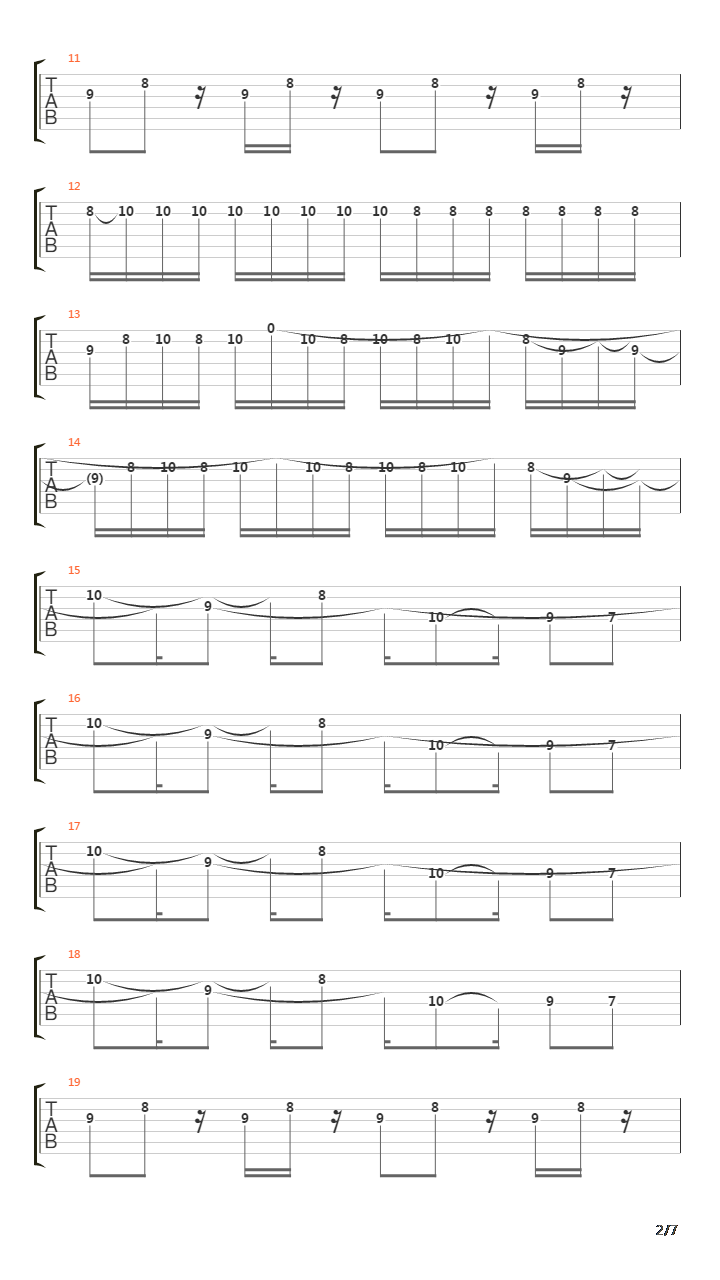 11
T A B
9 8 9 8 9 8 9 8

12
T A B
8 10 10 10 10 10 10 10 10 8 8 8 8 8 8 8

13
T A B
9 8 10 8 10 0 10 8 10 8 10 8 9 9

14
T A B
(9) 8 10 8 10 10 8 10 8 10 8 9

15
T A B
10 9 8 10 9 7

16
T A B
10 9 8 10 9 7

17
T A B
10 9 8 10 9 7

18
T A B
10 9 8 10 9 7

19
T A B
9 8 9 8 9 8 9 8

2/7